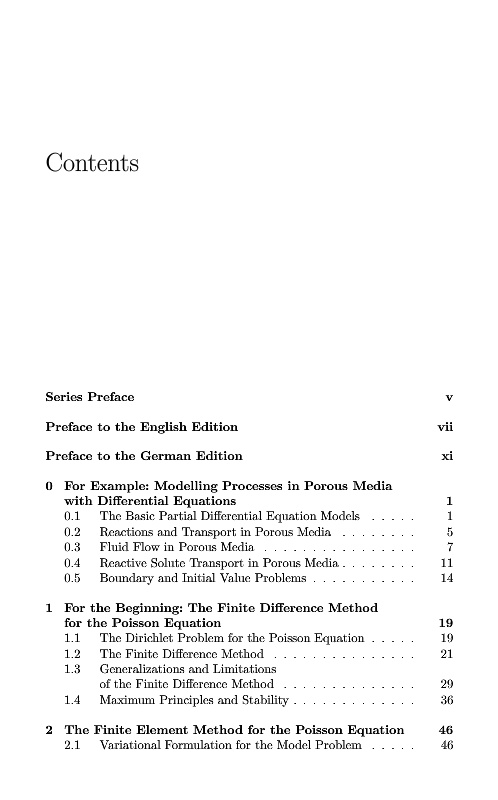 Contents

Series Preface v

Preface to the English Edition vii

Preface to the German Edition xi

0 For Example: Modelling Processes in Porous Media with Differential Equations 1
0.1 The Basic Partial Differential Equation Models . . . . . 1
0.2 Reactions and Transport in Porous Media . . . . . . . . 5
0.3 Fluid Flow in Porous Media . . . . . . . . . . . . . . . . 7
0.4 Reactive Solute Transport in Porous Media . . . . . . . . 11
0.5 Boundary and Initial Value Problems . . . . . . . . . . . 14

1 For the Beginning: The Finite Difference Method for the Poisson Equation 19
1.1 The Dirichlet Problem for the Poisson Equation . . . . . 19
1.2 The Finite Difference Method . . . . . . . . . . . . . . . 21
1.3 Generalizations and Limitations of the Finite Difference Method . . . . . . . . . . . . . . 29
1.4 Maximum Principles and Stability . . . . . . . . . . . . . 36

2 The Finite Element Method for the Poisson Equation 46
2.1 Variational Formulation for the Model Problem . . . . . 46